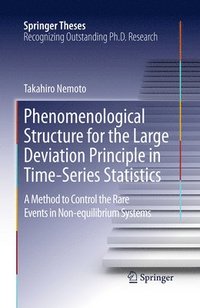 Springer Theses
Recognizing Outstanding Ph.D. Research

Takahiro Nemoto

Phenomenological Structure for the Large Deviation Principle in Time-Series Statistics

A Method to Control the Rare Events in Non-equilibrium Systems

Springer